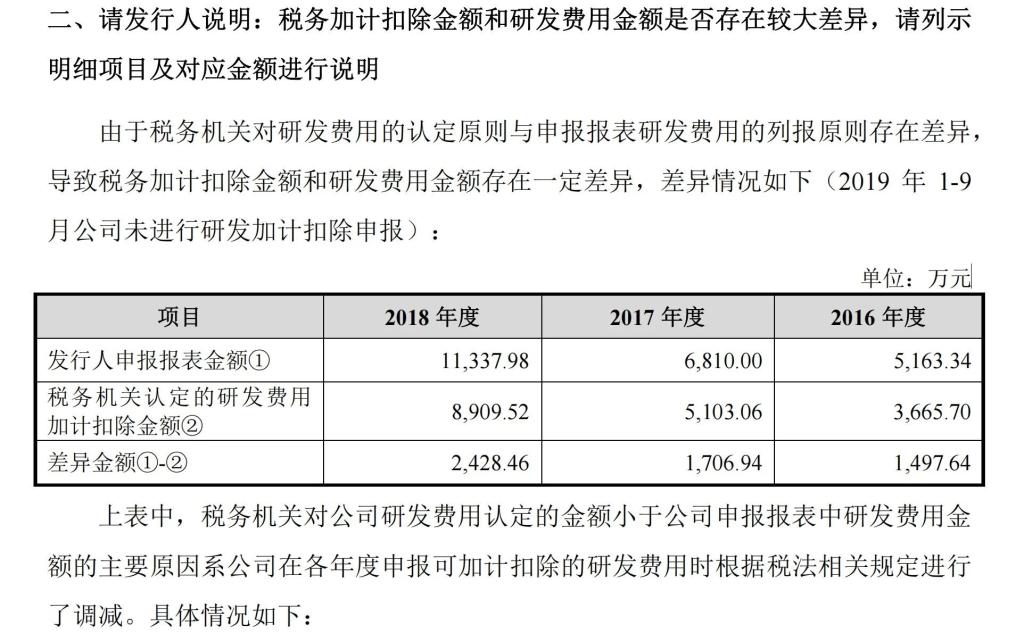 二、请发行人说明：税务加计扣除金额和研发费用金额是否存在较大差异，请列示明细项目及对应金额进行说明

由于税务机关对研发费用的认定原则与申报报表研发费用的列报原则存在差异，导致税务加计扣除金额和研发费用金额存在一定差异，差异情况如下（2019 年 1-9 月公司未进行研发加计扣除申报）：

单位：万元

| 项目 | 2018 年度 | 2017 年度 | 2016 年度 |
|---|---|---|---|
| 发行人申报报表金额① | 11,337.98 | 6,810.00 | 5,163.34 |
| 税务机关认定的研发费用加计扣除金额② | 8,909.52 | 5,103.06 | 3,665.70 |
| 差异金额①-② | 2,428.46 | 1,706.94 | 1,497.64 |

上表中，税务机关对公司研发费用认定的金额小于公司申报报表中研发费用金额的主要原因系公司在各年度申报可加计扣除的研发费用时根据税法相关规定进行了调减。具体情况如下：